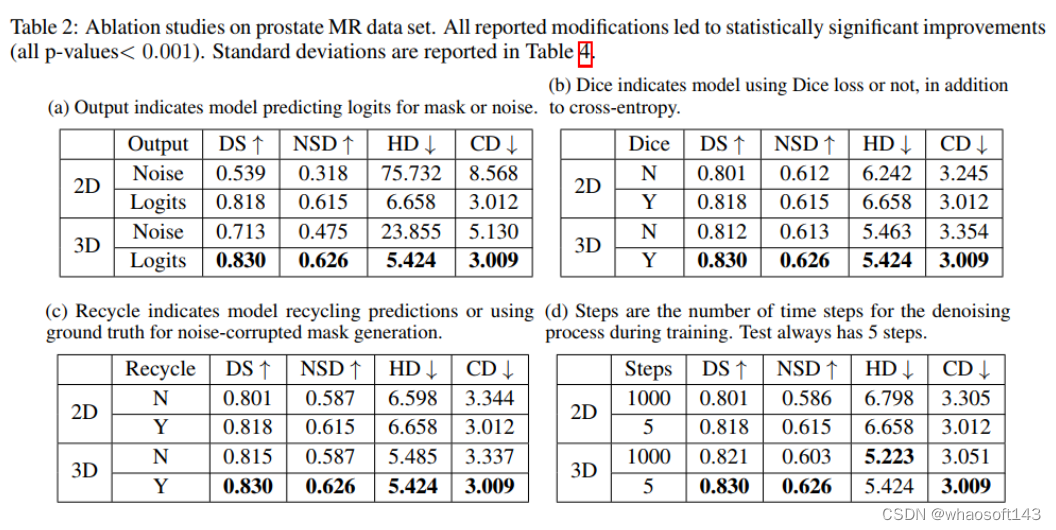 Table 2: Ablation studies on prostate MR data set. All reported modifications led to statistically significant improvements (all p-values$< 0.001$). Standard deviations are reported in Table 4.

(a) Output indicates model predicting logits for mask or noise.

|  | Output | DS ↑ | NSD ↑ | HD ↓ | CD ↓ |
|---|---|---|---|---|---|
| 2D | Noise | 0.539 | 0.318 | 75.732 | 8.568 |
|  | Logits | 0.818 | 0.615 | 6.658 | 3.012 |
| 3D | Noise | 0.713 | 0.475 | 23.855 | 5.130 |
|  | Logits | 0.830 | 0.626 | 5.424 | 3.009 |

(b) Dice indicates model using Dice loss or not, in addition to cross-entropy.

|  | Dice | DS ↑ | NSD ↑ | HD ↓ | CD ↓ |
|---|---|---|---|---|---|
| 2D | N | 0.801 | 0.612 | 6.242 | 3.245 |
|  | Y | 0.818 | 0.615 | 6.658 | 3.012 |
| 3D | N | 0.812 | 0.613 | 5.463 | 3.354 |
|  | Y | 0.830 | 0.626 | 5.424 | 3.009 |

(c) Recycle indicates model recycling predictions or using ground truth for noise-corrupted mask generation.

|  | Recycle | DS ↑ | NSD ↑ | HD ↓ | CD ↓ |
|---|---|---|---|---|---|
| 2D | N | 0.801 | 0.587 | 6.598 | 3.344 |
|  | Y | 0.818 | 0.615 | 6.658 | 3.012 |
| 3D | N | 0.815 | 0.587 | 5.485 | 3.337 |
|  | Y | 0.830 | 0.626 | 5.424 | 3.009 |

(d) Steps are the number of time steps for the denoising process during training. Test always has 5 steps.

|  | Steps | DS ↑ | NSD ↑ | HD ↓ | CD ↓ |
|---|---|---|---|---|---|
| 2D | 1000 | 0.801 | 0.586 | 6.798 | 3.305 |
|  | 5 | 0.818 | 0.615 | 6.658 | 3.012 |
| 3D | 1000 | 0.821 | 0.603 | 5.223 | 3.051 |
|  | 5 | 0.830 | 0.626 | 5.424 | 3.009 |

CSDN @whaosoft143